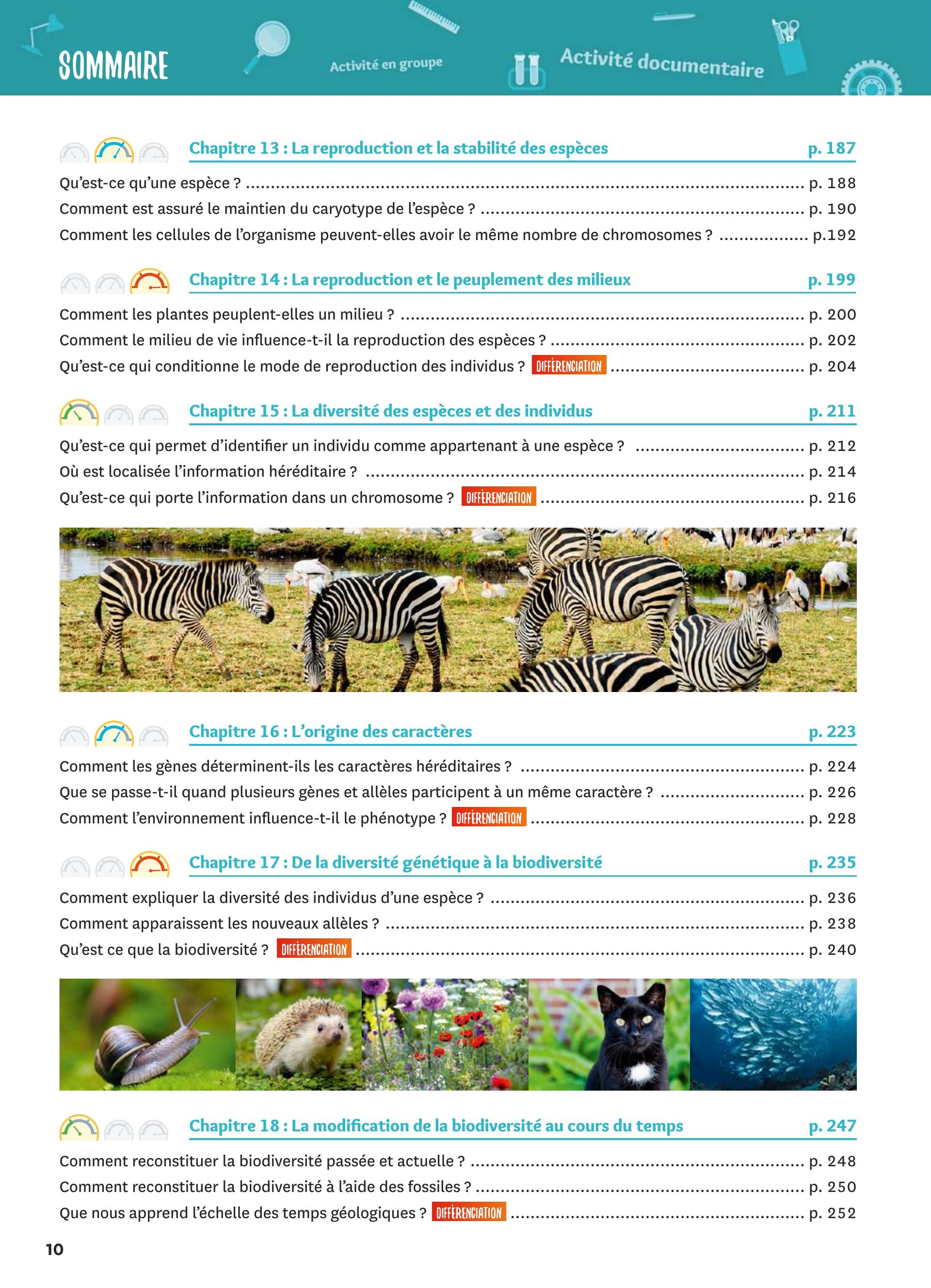 SOMMAIRE

Activité en groupe

Activité documentaire

Chapitre 13 : La reproduction et la stabilité des espèces p. 187

Qu'est-ce qu'une espèce ? ........ p. 188
Comment est assuré le maintien du caryotype de l'espèce ? ........ p. 190
Comment les cellules de l'organisme peuvent-elles avoir le même nombre de chromosomes ? ........ p.192

Chapitre 14 : La reproduction et le peuplement des milieux p. 199

Comment les plantes peuplent-elles un milieu ? ........ p. 200
Comment le milieu de vie influence-t-il la reproduction des espèces ? ........ p. 202
Qu'est-ce qui conditionne le mode de reproduction des individus ? DIFFÉRENCIATION ........ p. 204

Chapitre 15 : La diversité des espèces et des individus p. 211

Qu'est-ce qui permet d'identifier un individu comme appartenant à une espèce ? ........ p. 212
Où est localisée l'information héréditaire ? ........ p. 214
Qu'est-ce qui porte l'information dans un chromosome ? DIFFÉRENCIATION ........ p. 216

Chapitre 16 : L'origine des caractères p. 223

Comment les gènes déterminent-ils les caractères héréditaires ? ........ p. 224
Que se passe-t-il quand plusieurs gènes et allèles participent à un même caractère ? ........ p. 226
Comment l'environnement influence-t-il le phénotype ? DIFFÉRENCIATION ........ p. 228

Chapitre 17 : De la diversité génétique à la biodiversité p. 235

Comment expliquer la diversité des individus d'une espèce ? ........ p. 236
Comment apparaissent les nouveaux allèles ? ........ p. 238
Qu'est ce que la biodiversité ? DIFFÉRENCIATION ........ p. 240

Chapitre 18 : La modification de la biodiversité au cours du temps p. 247

Comment reconstituer la biodiversité passée et actuelle ? ........ p. 248
Comment reconstituer la biodiversité à l'aide des fossiles ? ........ p. 250
Que nous apprend l'échelle des temps géologiques ? DIFFÉRENCIATION ........ p. 252

10